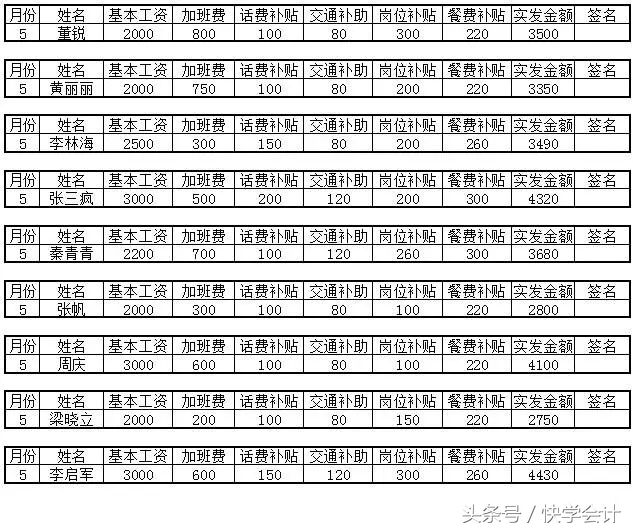 | 月份 | 姓名 | 基本工资 | 加班费 | 话费补贴 | 交通补助 | 岗位补贴 | 餐费补贴 | 实发金额 | 签名 |
|---|---|---|---|---|---|---|---|---|---|
| 5 | 董锐 | 2000 | 800 | 100 | 80 | 300 | 220 | 3500 | |

| 月份 | 姓名 | 基本工资 | 加班费 | 话费补贴 | 交通补助 | 岗位补贴 | 餐费补贴 | 实发金额 | 签名 |
|---|---|---|---|---|---|---|---|---|---|
| 5 | 黄丽丽 | 2000 | 750 | 100 | 80 | 200 | 220 | 3350 | |

| 月份 | 姓名 | 基本工资 | 加班费 | 话费补贴 | 交通补助 | 岗位补贴 | 餐费补贴 | 实发金额 | 签名 |
|---|---|---|---|---|---|---|---|---|---|
| 5 | 李林海 | 2500 | 300 | 150 | 80 | 200 | 260 | 3490 | |

| 月份 | 姓名 | 基本工资 | 加班费 | 话费补贴 | 交通补助 | 岗位补贴 | 餐费补贴 | 实发金额 | 签名 |
|---|---|---|---|---|---|---|---|---|---|
| 5 | 张三疯 | 3000 | 500 | 200 | 120 | 200 | 300 | 4320 | |

| 月份 | 姓名 | 基本工资 | 加班费 | 话费补贴 | 交通补助 | 岗位补贴 | 餐费补贴 | 实发金额 | 签名 |
|---|---|---|---|---|---|---|---|---|---|
| 5 | 秦青青 | 2200 | 700 | 100 | 120 | 260 | 300 | 3680 | |

| 月份 | 姓名 | 基本工资 | 加班费 | 话费补贴 | 交通补助 | 岗位补贴 | 餐费补贴 | 实发金额 | 签名 |
|---|---|---|---|---|---|---|---|---|---|
| 5 | 张帆 | 2000 | 300 | 100 | 80 | 100 | 220 | 2800 | |

| 月份 | 姓名 | 基本工资 | 加班费 | 话费补贴 | 交通补助 | 岗位补贴 | 餐费补贴 | 实发金额 | 签名 |
|---|---|---|---|---|---|---|---|---|---|
| 5 | 周庆 | 3000 | 600 | 100 | 80 | 100 | 220 | 4100 | |

| 月份 | 姓名 | 基本工资 | 加班费 | 话费补贴 | 交通补助 | 岗位补贴 | 餐费补贴 | 实发金额 | 签名 |
|---|---|---|---|---|---|---|---|---|---|
| 5 | 梁晓立 | 2000 | 200 | 100 | 80 | 150 | 220 | 2750 | |

| 月份 | 姓名 | 基本工资 | 加班费 | 话费补贴 | 交通补助 | 岗位补贴 | 餐费补贴 | 实发金额 | 签名 |
|---|---|---|---|---|---|---|---|---|---|
| 5 | 李启军 | 3000 | 600 | 150 | 120 | 300 | 260 | 4430 | |

头条号 / 快学会计